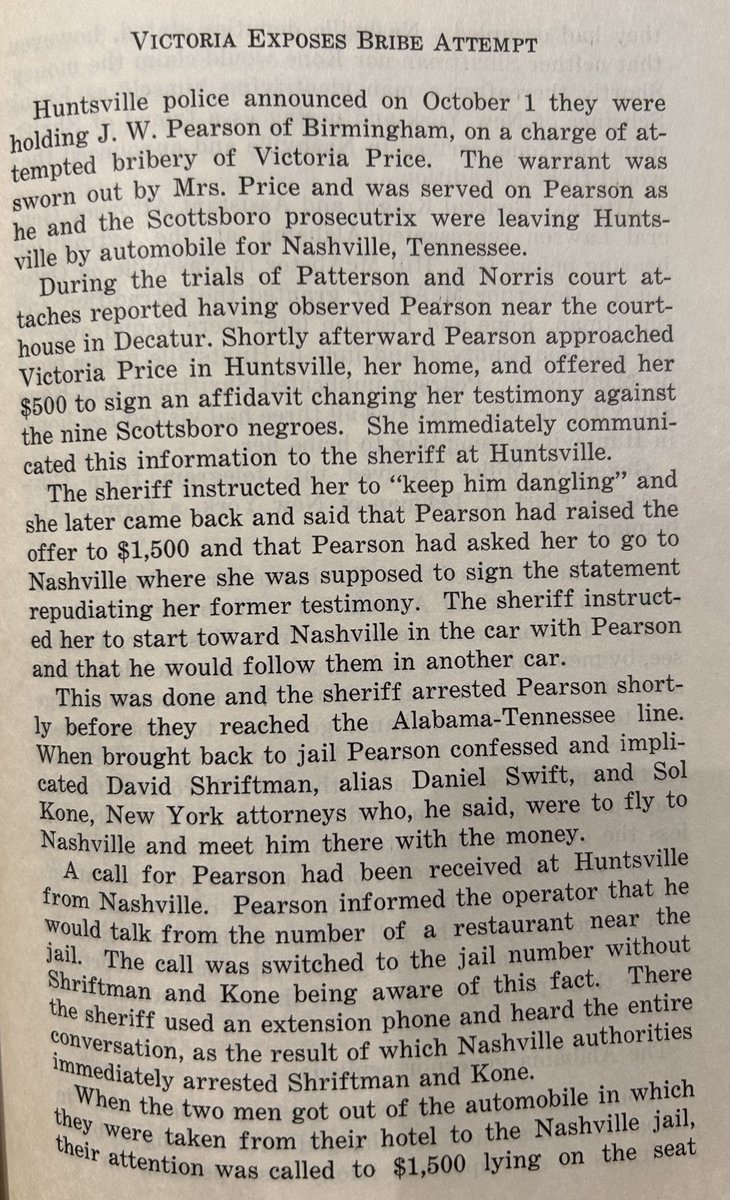 VICTORIA EXPOSES BRIBE ATTEMPT

Huntsville police announced on October 1 they were holding J. W. Pearson of Birmingham, on a charge of attempted bribery of Victoria Price. The warrant was sworn out by Mrs. Price and was served on Pearson as he and the Scottsboro prosecutrix were leaving Huntsville by automobile for Nashville, Tennessee.

During the trials of Patterson and Norris court attaches reported having observed Pearson near the courthouse in Decatur. Shortly afterward Pearson approached Victoria Price in Huntsville, her home, and offered her $500 to sign an affidavit changing her testimony against the nine Scottsboro negroes. She immediately communicated this information to the sheriff at Huntsville.

The sheriff instructed her to "keep him dangling" and she later came back and said that Pearson had raised the offer to $1,500 and that Pearson had asked her to go to Nashville where she was supposed to sign the statement repudiating her former testimony. The sheriff instructed her to start toward Nashville in the car with Pearson and that he would follow them in another car.

This was done and the sheriff arrested Pearson shortly before they reached the Alabama-Tennessee line. When brought back to jail Pearson confessed and implicated David Shriftman, alias Daniel Swift, and Sol Kone, New York attorneys who, he said, were to fly to Nashville and meet him there with the money.

A call for Pearson had been received at Huntsville from Nashville. Pearson informed the operator that he would talk from the number of a restaurant near the jail. The call was switched to the jail number without Shriftman and Kone being aware of this fact. There the sheriff used an extension phone and heard the entire conversation, as the result of which Nashville authorities immediately arrested Shriftman and Kone.

When the two men got out of the automobile in which they were taken from their hotel to the Nashville jail, their attention was called to $1,500 lying on the seat